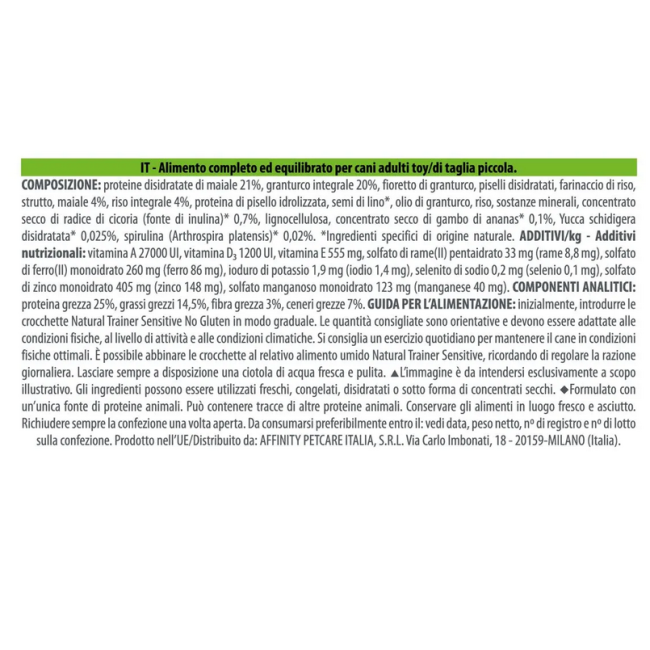 IT - Alimento completo ed equilibrato per cani adulti toy/di taglia piccola.

COMPOSIZIONE: proteine disidratate di maiale 21%, granturco integrale 20%, fioretto di granturco, piselli disidratati, farinaccio di riso, strutto, maiale 4%, riso integrale 4%, proteina di pisello idrolizzata, semi di lino*, olio di granturco, riso, sostanze minerali, concentrato secco di radice di cicoria (fonte di inulina)* 0,7%, lignocellulosa, concentrato secco di gambo di ananas* 0,1%, Yucca schidigera disidratata* 0,025%, spirulina (Arthrospira platensis)* 0,02%. *Ingredienti specifici di origine naturale. ADDITIVI/kg - Additivi nutrizionali: vitamina A 27000 UI, vitamina $D_3$ 1200 UI, vitamina E 555 mg, solfato di rame(II) pentaidrato 33 mg (rame 8,8 mg), solfato di ferro(II) monoidrato 260 mg (ferro 86 mg), ioduro di potassio 1,9 mg (iodio 1,4 mg), selenito di sodio 0,2 mg (selenio 0,1 mg), solfato di zinco monoidrato 405 mg (zinco 148 mg), solfato manganoso monoidrato 123 mg (manganese 40 mg). COMPONENTI ANALITICI: proteina grezza 25%, grassi grezzi 14,5%, fibra grezza 3%, ceneri grezze 7%. GUIDA PER L'ALIMENTAZIONE: inizialmente, introdurre le crocchette Natural Trainer Sensitive No Gluten in modo graduale. Le quantità consigliate sono orientative e devono essere adattate alle condizioni fisiche, al livello di attività e alle condizioni climatiche. Si consiglia un esercizio quotidiano per mantenere il cane in condizioni fisiche ottimali. È possibile abbinare le crocchette al relativo alimento umido Natural Trainer Sensitive, ricordando di regolare la razione giornaliera. Lasciare sempre a disposizione una ciotola di acqua fresca e pulita. ▲L'immagine è da intendersi esclusivamente a scopo illustrativo. Gli ingredienti possono essere utilizzati freschi, congelati, disidratati o sotto forma di concentrati secchi. ◆Formulato con un'unica fonte di proteine animali. Può contenere tracce di altre proteine animali. Conservare gli alimenti in luogo fresco e asciutto. Richiudere sempre la confezione una volta aperta. Da consumarsi preferibilmente entro il: vedi data, peso netto, nº di registro e nº di lotto sulla confezione. Prodotto nell'UE/Distribuito da: AFFINITY PETCARE ITALIA, S.R.L. Via Carlo Imbonati, 18 - 20159-MILANO (Italia).